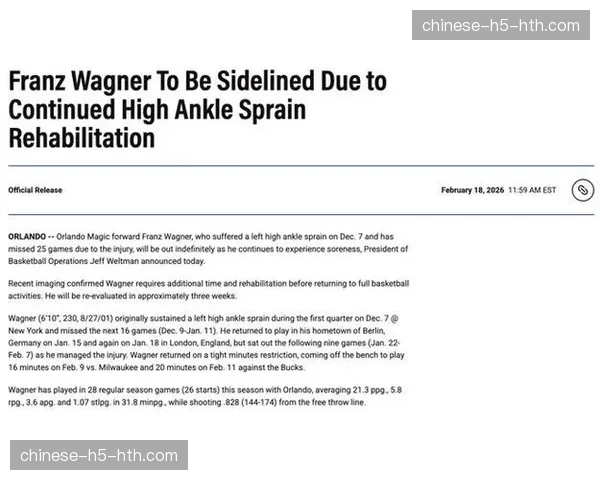 chinese-h5-hth.com

Franz Wagner To Be Sidelined Due to Continued High Ankle Sprain Rehabilitation

Official Release

February 18, 2026 11:59 AM EST

ORLANDO -- Orlando Magic forward Franz Wagner, who suffered a left high ankle sprain on Dec. 7 and has missed 25 games due to the injury, will be out indefinitely as he continues to experience soreness, President of Basketball Operations Jeff Weltman announced today.

Recent imaging confirmed Wagner requires additional time and rehabilitation before returning to full basketball activities. He will be re-evaluated in approximately three weeks.

Wagner (6'10", 230, 8/27/01) originally sustained a left high ankle sprain during the first quarter on Dec. 7 @ New York and missed the next 16 games (Dec. 9-Jan. 11). He returned to play in his hometown of Berlin, Germany on Jan. 15 and again on Jan. 18 in London, England, but sat out the following nine games (Jan. 22-Feb. 7) as he managed the injury. Wagner returned on a tight minutes restriction, coming off the bench to play 16 minutes on Feb. 9 vs. Milwaukee and 20 minutes on Feb. 11 against the Bucks.

Wagner has played in 28 regular season games (26 starts) this season with Orlando, averaging 21.3 ppg., 5.8 rpg., 3.6 apg. and 1.07 stlpg. in 31.8 minpg., while shooting .828 (144-174) from the free throw line.

chinese-h5-hth.com